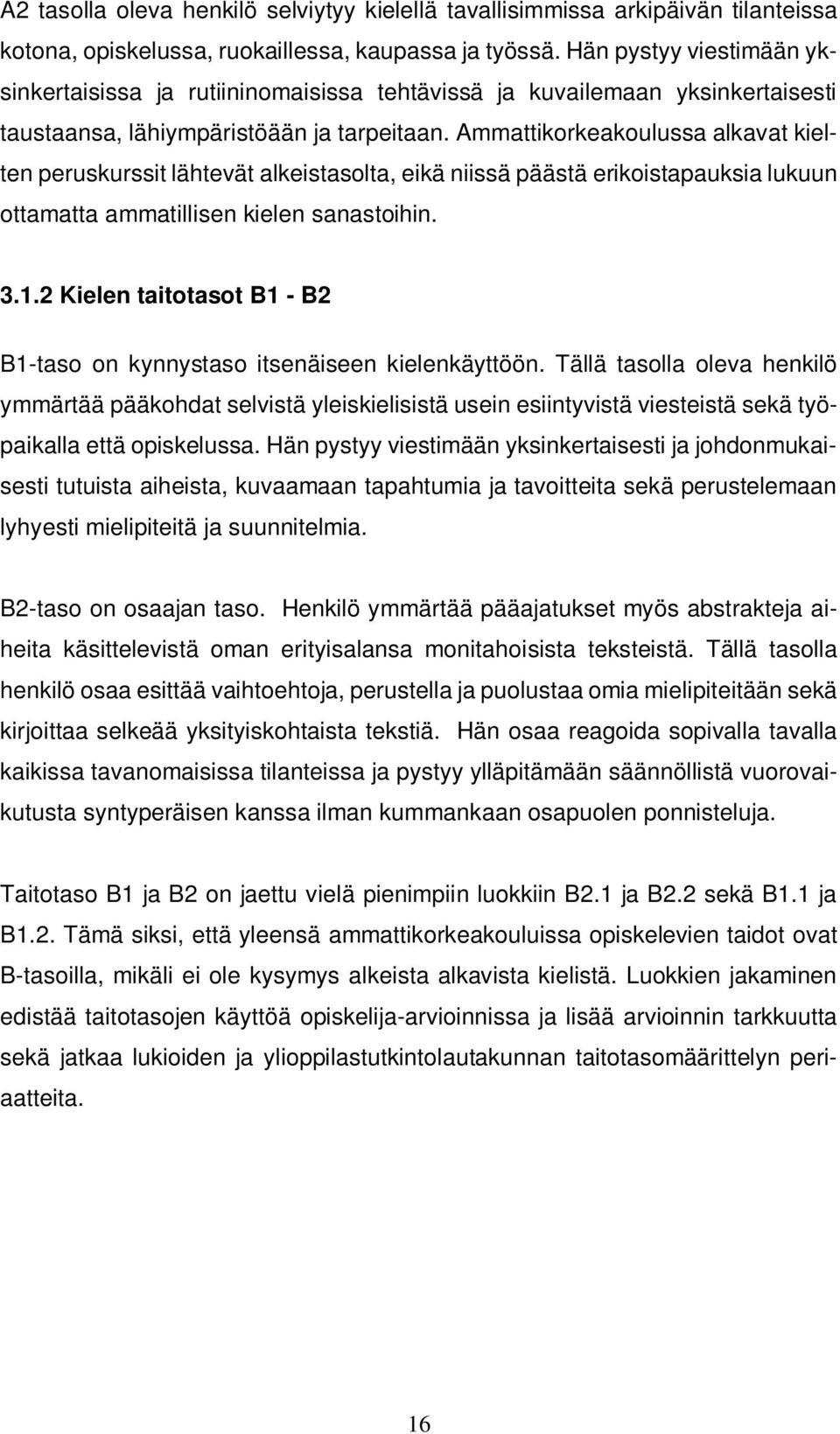 A2 tasolla oleva henkilö selviytyy kielellä tavallisimmissa arkipäivän tilanteissa kotona, opiskelussa, ruokaillessa, kaupassa ja työssä. Hän pystyy viestimään yksinkertaisissa ja rutiininomaisissa tehtävissä ja kuvailemaan yksinkertaisesti taustaansa, lähiympäristöään ja tarpeitaan. Ammattikorkeakoulussa alkavat kielten peruskurssit lähtevät alkeistasolta, eikä niissä päästä erikoistapauksia lukuun ottamatta ammatillisen kielen sanastoihin.

3.1.2 Kielen taitotasot B1 - B2

B1-taso on kynnystaso itsenäiseen kielenkäyttöön. Tällä tasolla oleva henkilö ymmärtää pääkohdat selvistä yleiskielisistä usein esiintyvistä viesteistä sekä työpaikalla että opiskelussa. Hän pystyy viestimään yksinkertaisesti ja johdonmukaisesti tutuista aiheista, kuvaamaan tapahtumia ja tavoitteita sekä perustelemaan lyhyesti mielipiteitä ja suunnitelmia.

B2-taso on osaajan taso. Henkilö ymmärtää pääajatukset myös abstrakteja aiheita käsittelevistä oman erityisalansa monitahoisista teksteistä. Tällä tasolla henkilö osaa esittää vaihtoehtoja, perustella ja puolustaa omia mielipiteitään sekä kirjoittaa selkeää yksityiskohtaista tekstiä. Hän osaa reagoida sopivalla tavalla kaikissa tavanomaisissa tilanteissa ja pystyy ylläpitämään säännöllistä vuorovaikutusta syntyperäisen kanssa ilman kummankaan osapuolen ponnisteluja.

Taitotaso B1 ja B2 on jaettu vielä pienimpiin luokkiin B2.1 ja B2.2 sekä B1.1 ja B1.2. Tämä siksi, että yleensä ammattikorkeakouluissa opiskelevien taidot ovat B-tasoilla, mikäli ei ole kysymys alkeista alkavista kielistä. Luokkien jakaminen edistää taitotasojen käyttöä opiskelija-arvioinnissa ja lisää arvioinnin tarkkuutta sekä jatkaa lukioiden ja ylioppilastutkintolautakunnan taitotasomäärittelyn periaatteita.

16